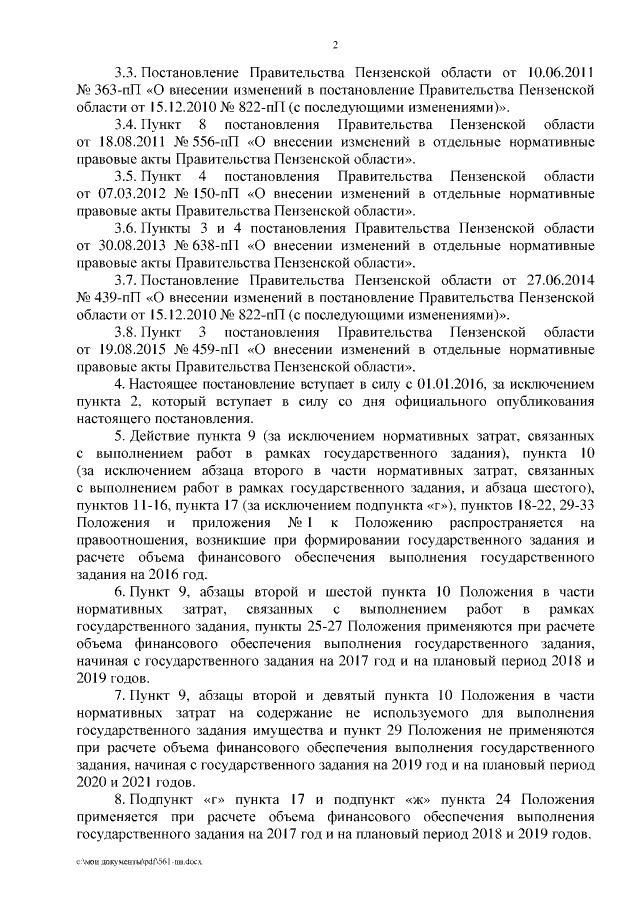 2

3.3. Постановление Правительства Пензенской области от 10.06.2011 № 363-пП «О внесении изменений в постановление Правительства Пензенской области от 15.12.2010 № 822-пП (с последующими изменениями)».

3.4. Пункт 8 постановления Правительства Пензенской области от 18.08.2011 № 556-пП «О внесении изменений в отдельные нормативные правовые акты Правительства Пензенской области».

3.5. Пункт 4 постановления Правительства Пензенской области от 07.03.2012 № 150-пП «О внесении изменений в отдельные нормативные правовые акты Правительства Пензенской области».

3.6. Пункты 3 и 4 постановления Правительства Пензенской области от 30.08.2013 № 638-пП «О внесении изменений в отдельные нормативные правовые акты Правительства Пензенской области».

3.7. Постановление Правительства Пензенской области от 27.06.2014 № 439-пП «О внесении изменений в постановление Правительства Пензенской области от 15.12.2010 № 822-пП (с последующими изменениями)».

3.8. Пункт 3 постановления Правительства Пензенской области от 19.08.2015 № 459-пП «О внесении изменений в отдельные нормативные правовые акты Правительства Пензенской области».

4. Настоящее постановление вступает в силу с 01.01.2016, за исключением пункта 2, который вступает в силу со дня официального опубликования настоящего постановления.

5. Действие пункта 9 (за исключением нормативных затрат, связанных с выполнением работ в рамках государственного задания), пункта 10 (за исключением абзаца второго в части нормативных затрат, связанных с выполнением работ в рамках государственного задания, и абзаца шестого), пунктов 11-16, пункта 17 (за исключением подпункта «г»), пунктов 18-22, 29-33 Положения и приложения № 1 к Положению распространяется на правоотношения, возникшие при формировании государственного задания и расчете объема финансового обеспечения выполнения государственного задания на 2016 год.

6. Пункт 9, абзацы второй и шестой пункта 10 Положения в части нормативных затрат, связанных с выполнением работ в рамках государственного задания, пункты 25-27 Положения применяются при расчете объема финансового обеспечения выполнения государственного задания, начиная с государственного задания на 2017 год и на плановый период 2018 и 2019 годов.

7. Пункт 9, абзацы второй и девятый пункта 10 Положения в части нормативных затрат на содержание не используемого для выполнения государственного задания имущества и пункт 29 Положения не применяются при расчете объема финансового обеспечения выполнения государственного задания, начиная с государственного задания на 2019 год и на плановый период 2020 и 2021 годов.

8. Подпункт «г» пункта 17 и подпункт «ж» пункта 24 Положения применяется при расчете объема финансового обеспечения выполнения государственного задания на 2017 год и на плановый период 2018 и 2019 годов.

c:\мои документы\pdf\561-пп.docx